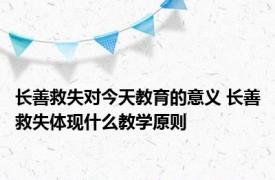 长善救失对今天教育的意义 长善救失体现什么教学原则